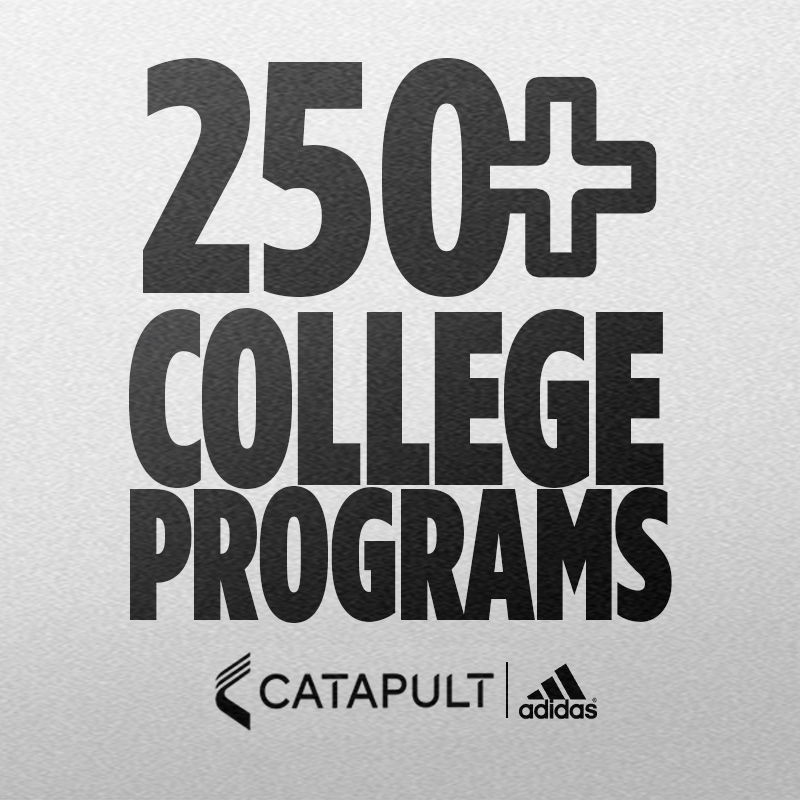 250+
COLLEGE
PROGRAMS

CATAPULT | adidas